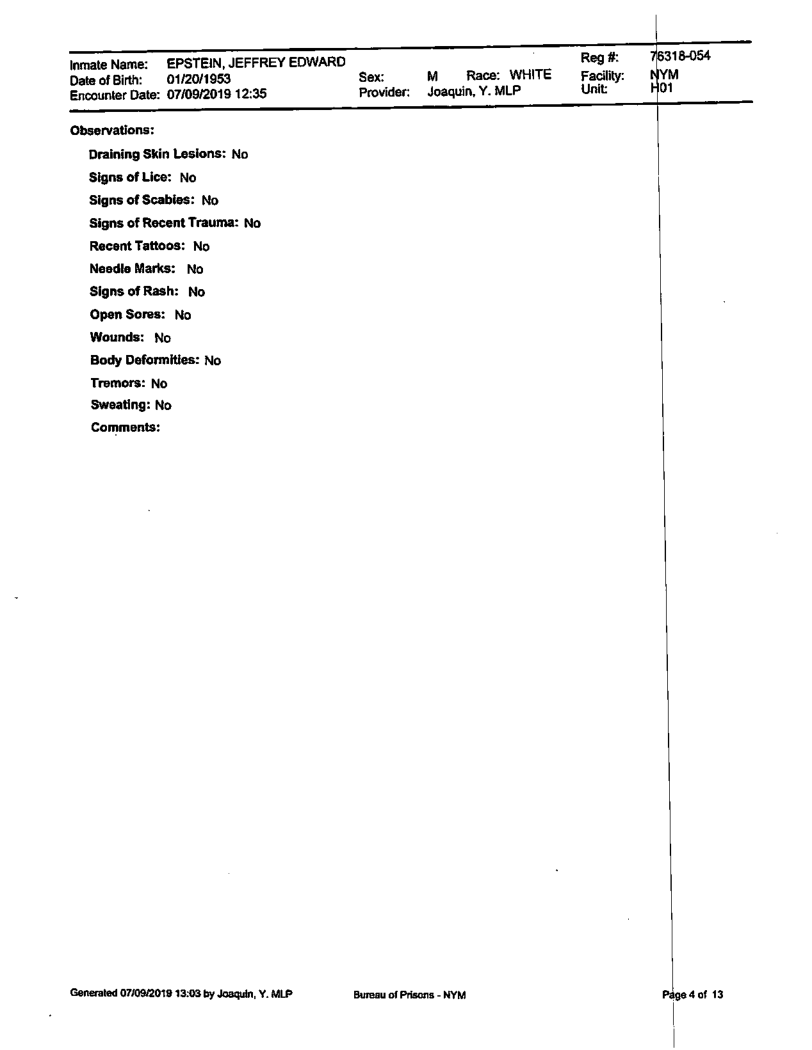 Inmate Name: EPSTEIN, JEFFREY EDWARD
Date of Birth: 01/20/1953
Encounter Date: 07/09/2019 12:35

Sex: M Race: WHITE
Provider: Joaquin, Y. MLP

Reg #: 76318-054
Facility: NYM
Unit: H01

Observations:

Draining Skin Lesions: No

Signs of Lice: No

Signs of Scabies: No

Signs of Recent Trauma: No

Recent Tattoos: No

Needle Marks: No

Signs of Rash: No

Open Sores: No

Wounds: No

Body Deformities: No

Tremors: No

Sweating: No

Comments:

Generated 07/09/2019 13:03 by Joaquin, Y. MLP

Bureau of Prisons - NYM

Page 4 of 13